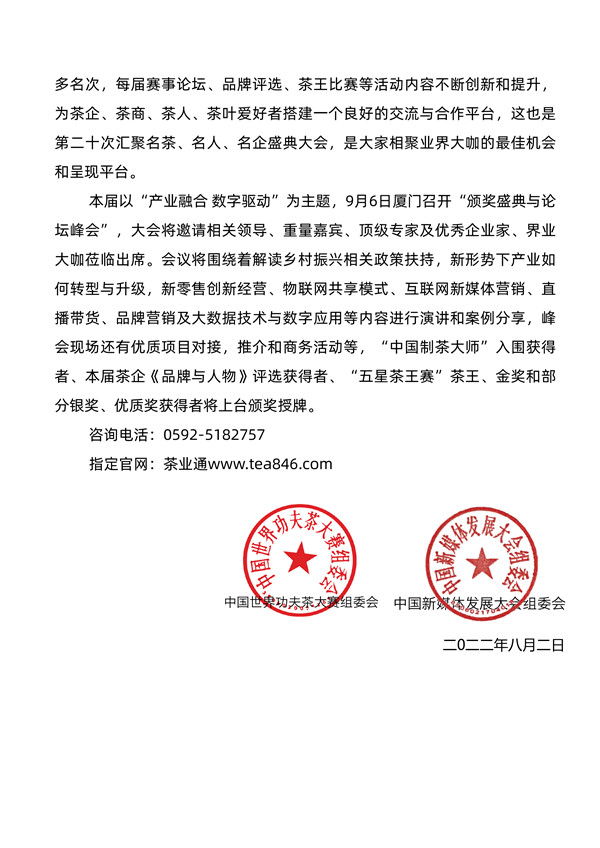 多名次，每届赛事论坛、品牌评选、茶王比赛等活动内容不断创新和提升，为茶企、茶商、茶人、茶叶爱好者搭建一个良好的交流与合作平台，这也是第二十次汇聚名茶、名人、名企盛典大会，是大家相聚业界大咖的最佳机会和呈现平台。

本届以“产业融合 数字驱动”为主题，9月6日厦门召开“颁奖盛典与论坛峰会”，大会将邀请相关领导、重量嘉宾、顶级专家及优秀企业家、界业大咖莅临出席。会议将围绕着解读乡村振兴相关政策扶持，新形势下产业如何转型与升级，新零售创新经营、物联网共享模式、互联网新媒体营销、直播带货、品牌营销及大数据技术与数字应用等内容进行演讲和案例分享，峰会现场还有优质项目对接，推介和商务活动等，“中国制茶大师”入围获得者、本届茶企《品牌与人物》评选获得者、“五星茶王赛”茶王、金奖和部分银奖、优质奖获得者将上台颁奖授牌。

咨询电话：0592-5182757

指定官网：茶业通www.tea846.com

中国世界功夫茶大赛组委会

中国世界功夫茶大赛组委会

中国新媒体发展大会组委会

中国新媒体发展大会组委会

二〇二二年八月二日